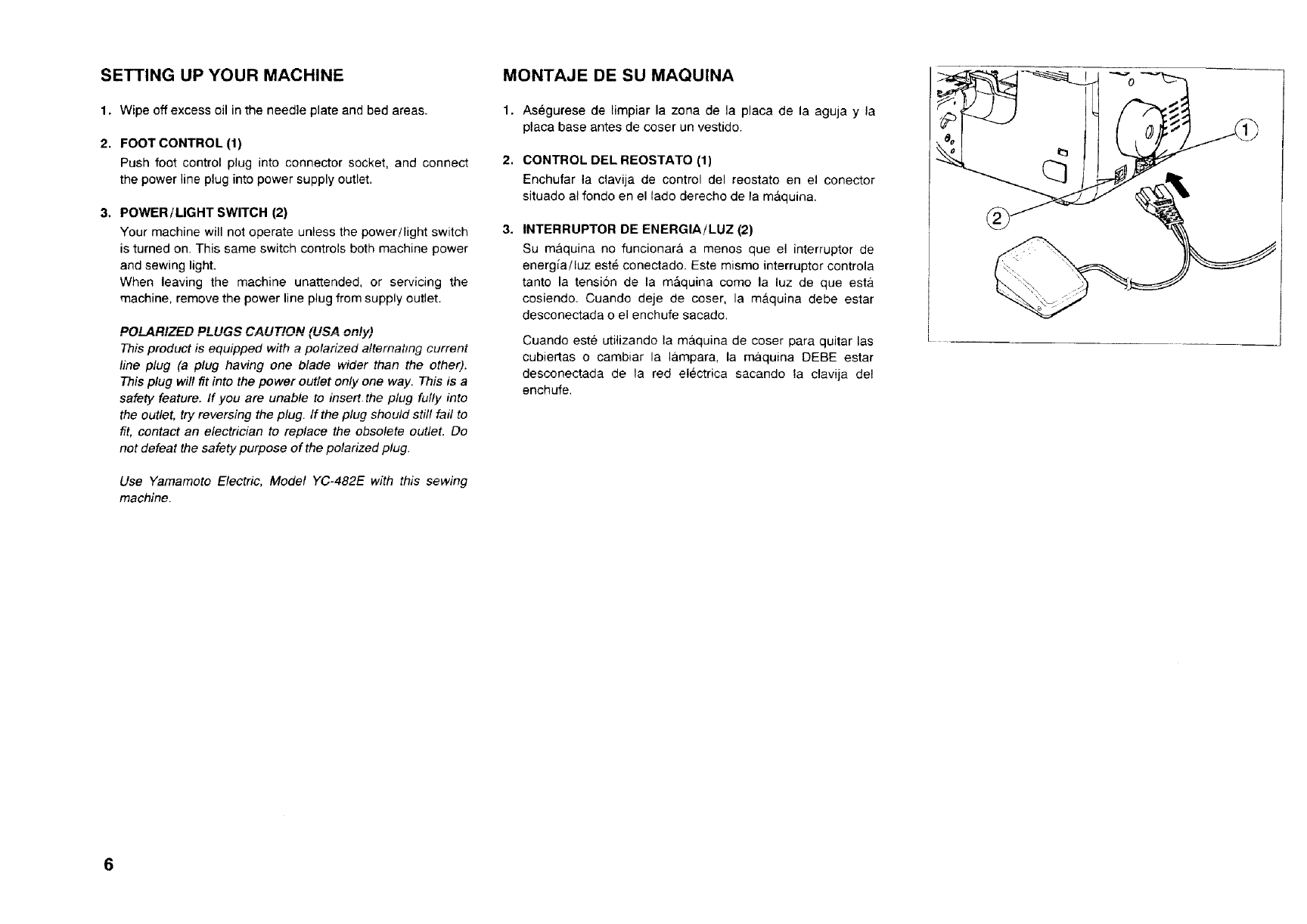 SETTING UP YOUR MACHINE

1. Wipe off excess oil in the needle plate and bed areas.

2. FOOT CONTROL (1)
Push foot control plug into connector socket, and connect the power line plug into power supply outlet.

3. POWER/LIGHT SWITCH (2)
Your machine will not operate unless the power/light switch is turned on. This same switch controls both machine power and sewing light.
When leaving the machine unattended, or servicing the machine, remove the power line plug from supply outlet.

POLARIZED PLUGS CAUTION (USA only)
This product is equipped with a polarized alternating current line plug (a plug having one blade wider than the other). This plug will fit into the power outlet only one way. This is a safety feature. If you are unable to insert the plug fully into the outlet, try reversing the plug. If the plug should still fail to fit, contact an electrician to replace the obsolete outlet. Do not defeat the safety purpose of the polarized plug.

Use Yamamoto Electric, Model YC-482E with this sewing machine.

MONTAJE DE SU MAQUINA

1. Aségurese de limpiar la zona de la placa de la aguja y la placa base antes de coser un vestido.

2. CONTROL DEL REOSTATO (1)
Enchufar la clavija de control del reostato en el conector situado al fondo en el lado derecho de la máquina.

3. INTERRUPTOR DE ENERGIA/LUZ (2)
Su máquina no funcionará a menos que el interruptor de energía/luz esté conectado. Este mismo interruptor controla tanto la tensión de la máquina como la luz de que está cosiendo. Cuando deje de coser, la máquina debe estar desconectada o el enchufe sacado.

Cuando esté utilizando la máquina de coser para quitar las cubiertas o cambiar la lámpara, la máquina DEBE estar desconectada de la red eléctrica sacando la clavija del enchufe.

1
2

6